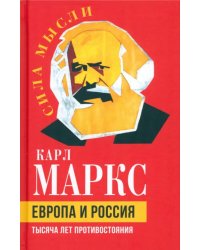 СИЛА МЫСЛИ

КАРЛ
МАРКС

ЕВРОПА И РОССИЯ

ТЫСЯЧА ЛЕТ ПРОТИВОСТОЯНИЯ